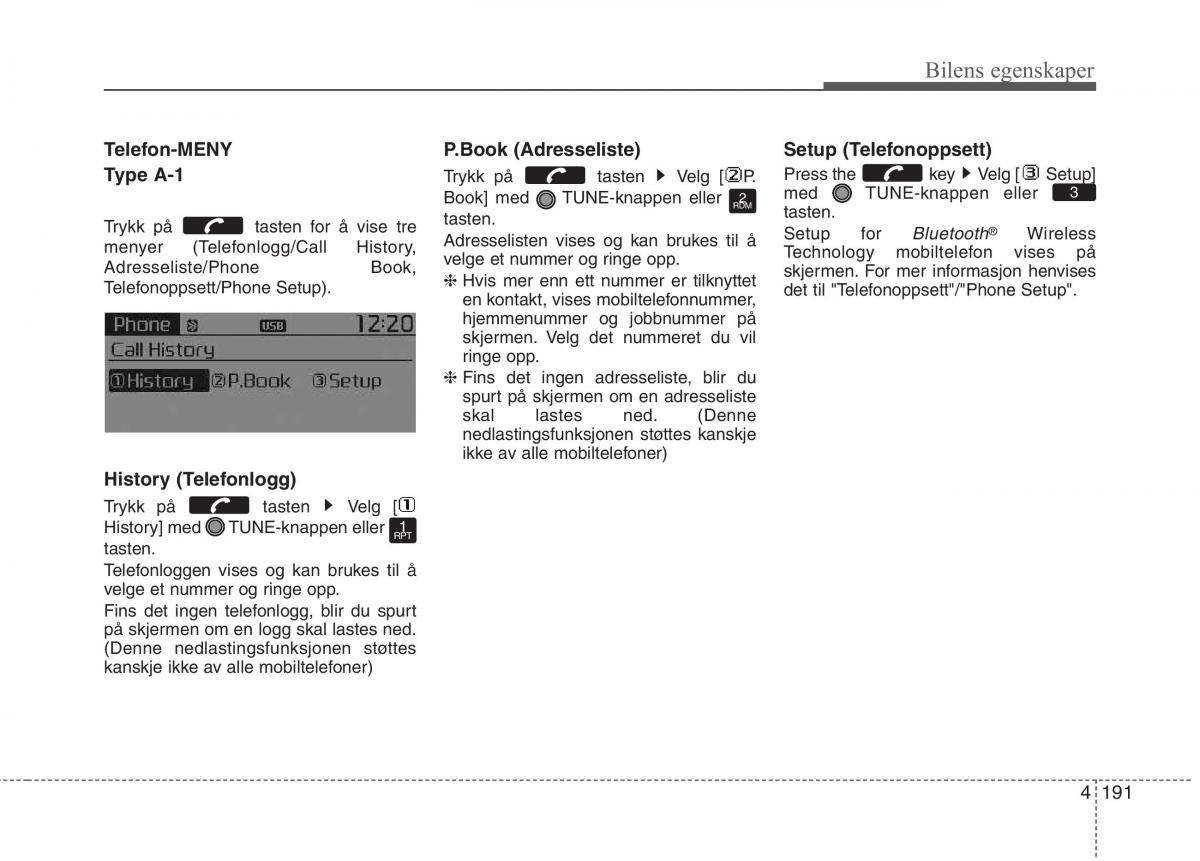 Bilens egenskaper

Telefon-MENY
Type A-1

Trykk på tasten for å vise tre menyer (Telefonlogg/Call History, Adresseliste/Phone Book, Telefonoppsett/Phone Setup).

Phone USB 12:20
Call History
①History ②P.Book ③Setup

History (Telefonlogg)
Trykk på tasten ▶ Velg [① History] med TUNE-knappen eller 1 RPT tasten.
Telefonloggen vises og kan brukes til å velge et nummer og ringe opp.
Fins det ingen telefonlogg, blir du spurt på skjermen om en logg skal lastes ned. (Denne nedlastingsfunksjonen støttes kanskje ikke av alle mobiltelefoner)

P.Book (Adresseliste)
Trykk på tasten ▶ Velg [②P. Book] med TUNE-knappen eller 2 RDM tasten.
Adresselisten vises og kan brukes til å velge et nummer og ringe opp.
❈ Hvis mer enn ett nummer er tilknyttet en kontakt, vises mobiltelefonnummer, hjemmenummer og jobbnummer på skjermen. Velg det nummeret du vil ringe opp.
❈ Fins det ingen adresseliste, blir du spurt på skjermen om en adresseliste skal lastes ned. (Denne nedlastingsfunksjonen støttes kanskje ikke av alle mobiltelefoner)

Setup (Telefonoppsett)
Press the key ▶ Velg [③ Setup] med TUNE-knappen eller 3 tasten.
Setup for Bluetooth® Wireless Technology mobiltelefon vises på skjermen. For mer informasjon henvises det til "Telefonoppsett"/"Phone Setup".

4 191